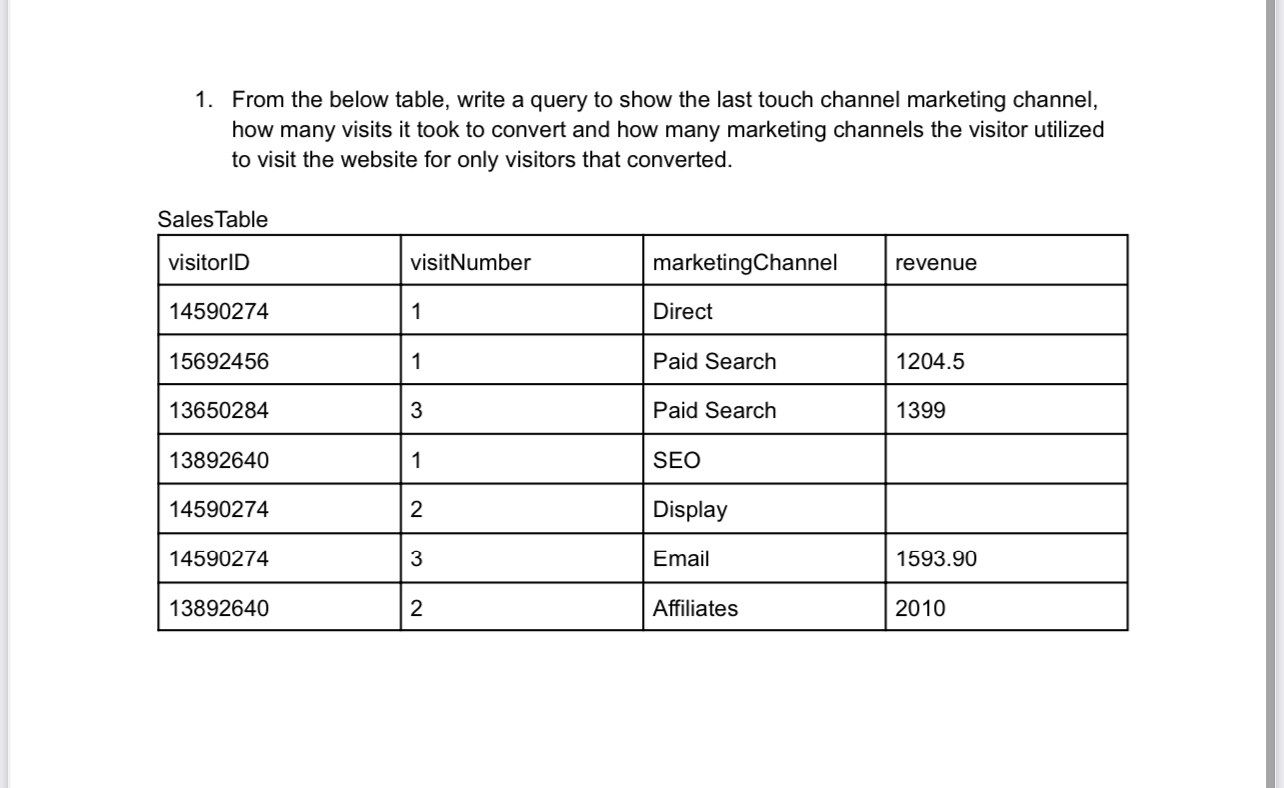 1. From the below table, write a query to show the last touch channel marketing channel, how many visits it took to convert and how many marketing channels the visitor utilized to visit the website for only visitors that converted.

SalesTable

| visitorID | visitNumber | marketingChannel | revenue |
|---|---|---|---|
| 14590274 | 1 | Direct | |
| 15692456 | 1 | Paid Search | 1204.5 |
| 13650284 | 3 | Paid Search | 1399 |
| 13892640 | 1 | SEO | |
| 14590274 | 2 | Display | |
| 14590274 | 3 | Email | 1593.90 |
| 13892640 | 2 | Affiliates | 2010 |